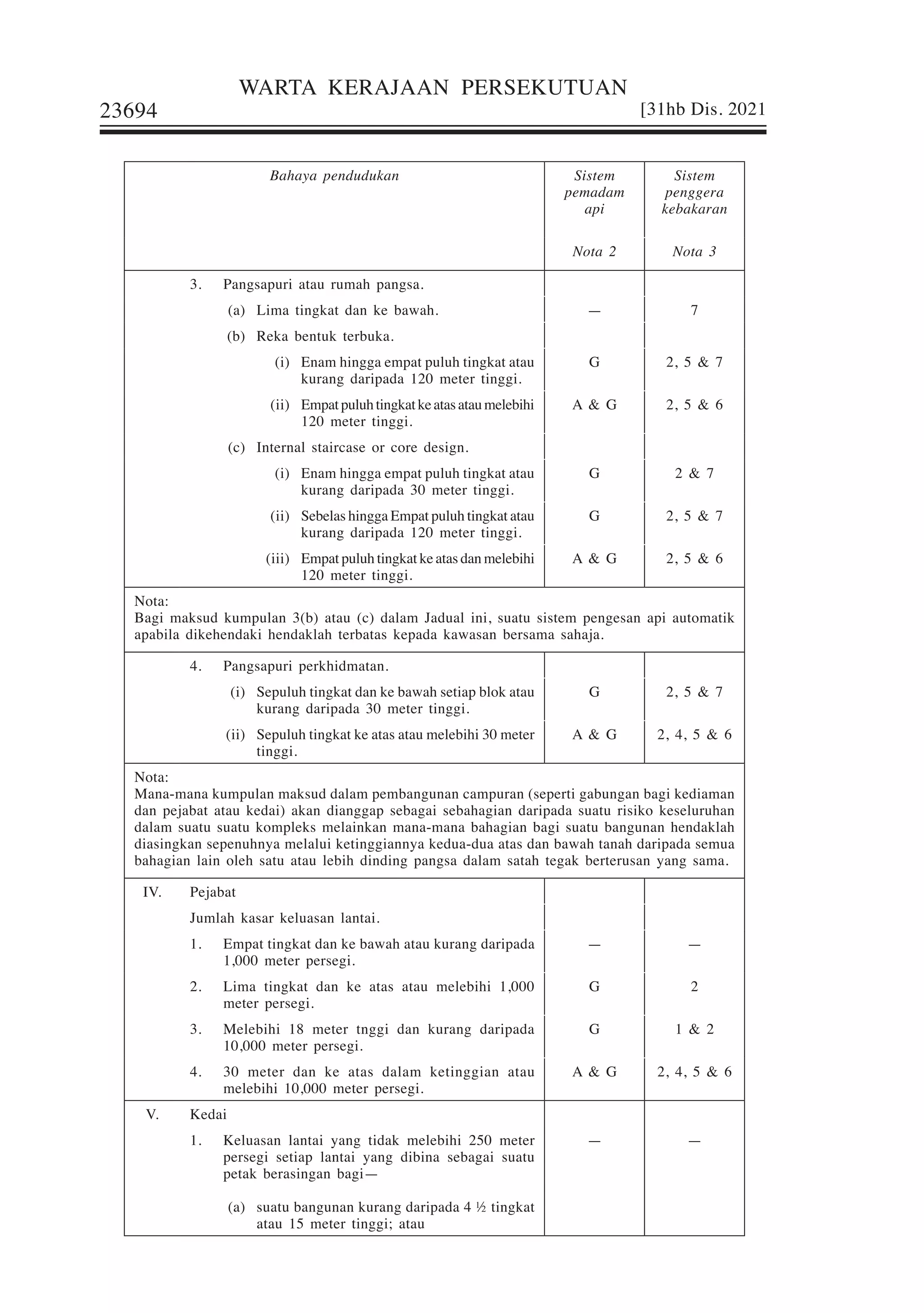 WARTA KERAJAAN PERSEKUTUAN

23694 [31hb Dis. 2021

| Bahaya pendudukan | Sistem pemadam api Nota 2 | Sistem penggera kebakaran Nota 3 |
|---|---|---|
| 3. Pangsapuri atau rumah pangsa. | | |
| (a) Lima tingkat dan ke bawah. | — | 7 |
| (b) Reka bentuk terbuka. | | |
| (i) Enam hingga empat puluh tingkat atau kurang daripada 120 meter tinggi. | G | 2, 5 & 7 |
| (ii) Empat puluh tingkat ke atas atau melebihi 120 meter tinggi. | A & G | 2, 5 & 6 |
| (c) Internal staircase or core design. | | |
| (i) Enam hingga empat puluh tingkat atau kurang daripada 30 meter tinggi. | G | 2 & 7 |
| (ii) Sebelas hingga Empat puluh tingkat atau kurang daripada 120 meter tinggi. | G | 2, 5 & 7 |
| (iii) Empat puluh tingkat ke atas dan melebihi 120 meter tinggi. | A & G | 2, 5 & 6 |
| Nota: Bagi maksud kumpulan 3(b) atau (c) dalam Jadual ini, suatu sistem pengesan api automatik apabila dikehendaki hendaklah terbatas kepada kawasan bersama sahaja. | | |
| 4. Pangsapuri perkhidmatan. | | |
| (i) Sepuluh tingkat dan ke bawah setiap blok atau kurang daripada 30 meter tinggi. | G | 2, 5 & 7 |
| (ii) Sepuluh tingkat ke atas atau melebihi 30 meter tinggi. | A & G | 2, 4, 5 & 6 |
| Nota: Mana-mana kumpulan maksud dalam pembangunan campuran (seperti gabungan bagi kediaman dan pejabat atau kedai) akan dianggap sebagai sebahagian daripada suatu risiko keseluruhan dalam suatu suatu kompleks melainkan mana-mana bahagian bagi suatu bangunan hendaklah diasingkan sepenuhnya melalui ketinggiannya kedua-dua atas dan bawah tanah daripada semua bahagian lain oleh satu atau lebih dinding pangsa dalam satah tegak berterusan yang sama. | | |
| IV. Pejabat | | |
| Jumlah kasar keluasan lantai. | | |
| 1. Empat tingkat dan ke bawah atau kurang daripada 1,000 meter persegi. | — | — |
| 2. Lima tingkat dan ke atas atau melebihi 1,000 meter persegi. | G | 2 |
| 3. Melebihi 18 meter tnggi dan kurang daripada 10,000 meter persegi. | G | 1 & 2 |
| 4. 30 meter dan ke atas dalam ketinggian atau melebihi 10,000 meter persegi. | A & G | 2, 4, 5 & 6 |
| V. Kedai | | |
| 1. Keluasan lantai yang tidak melebihi 250 meter persegi setiap lantai yang dibina sebagai suatu petak berasingan bagi— | — | — |
| (a) suatu bangunan kurang daripada 4 ½ tingkat atau 15 meter tinggi; atau | | |